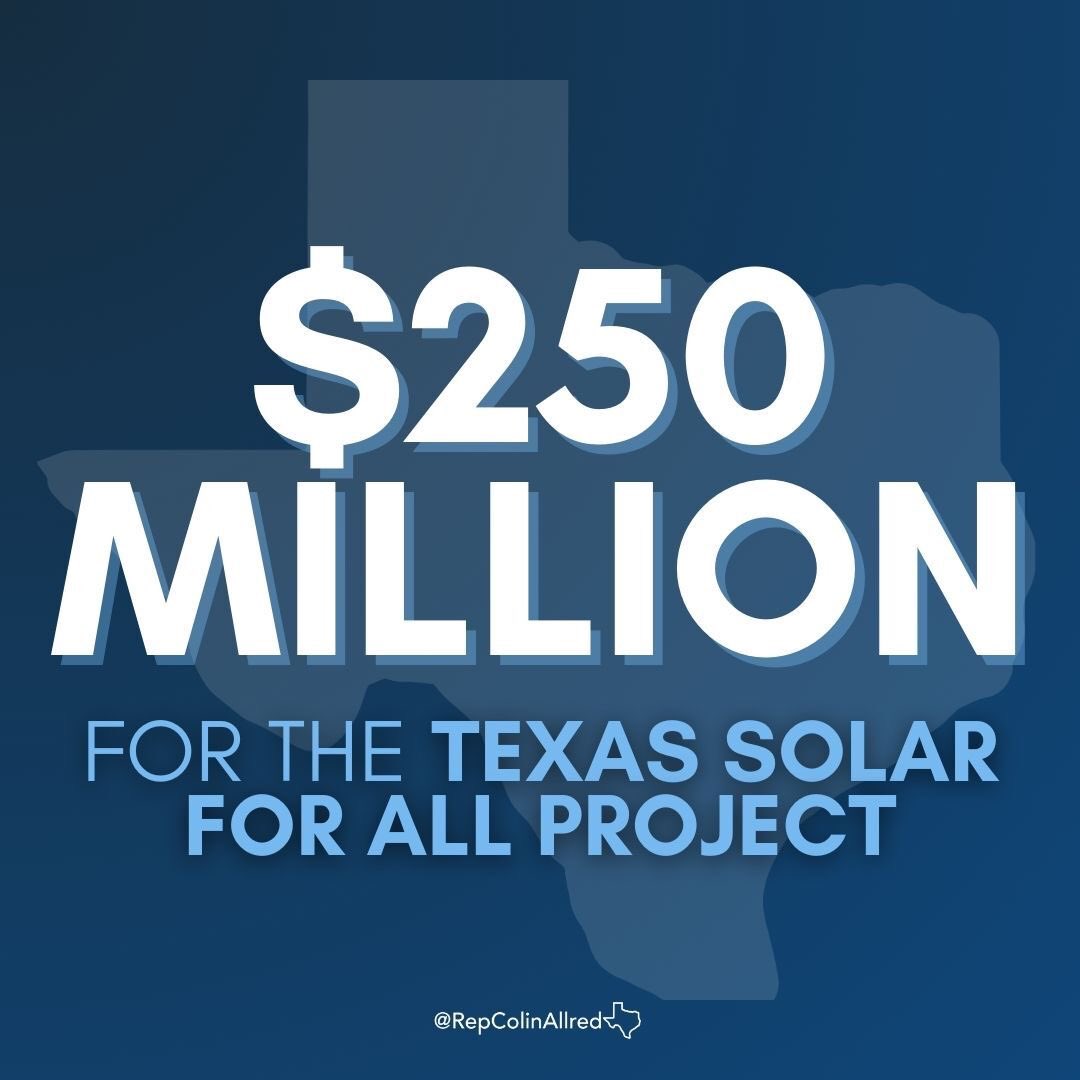 $250 MILLION

FOR THE TEXAS SOLAR FOR ALL PROJECT

@RepColinAllred